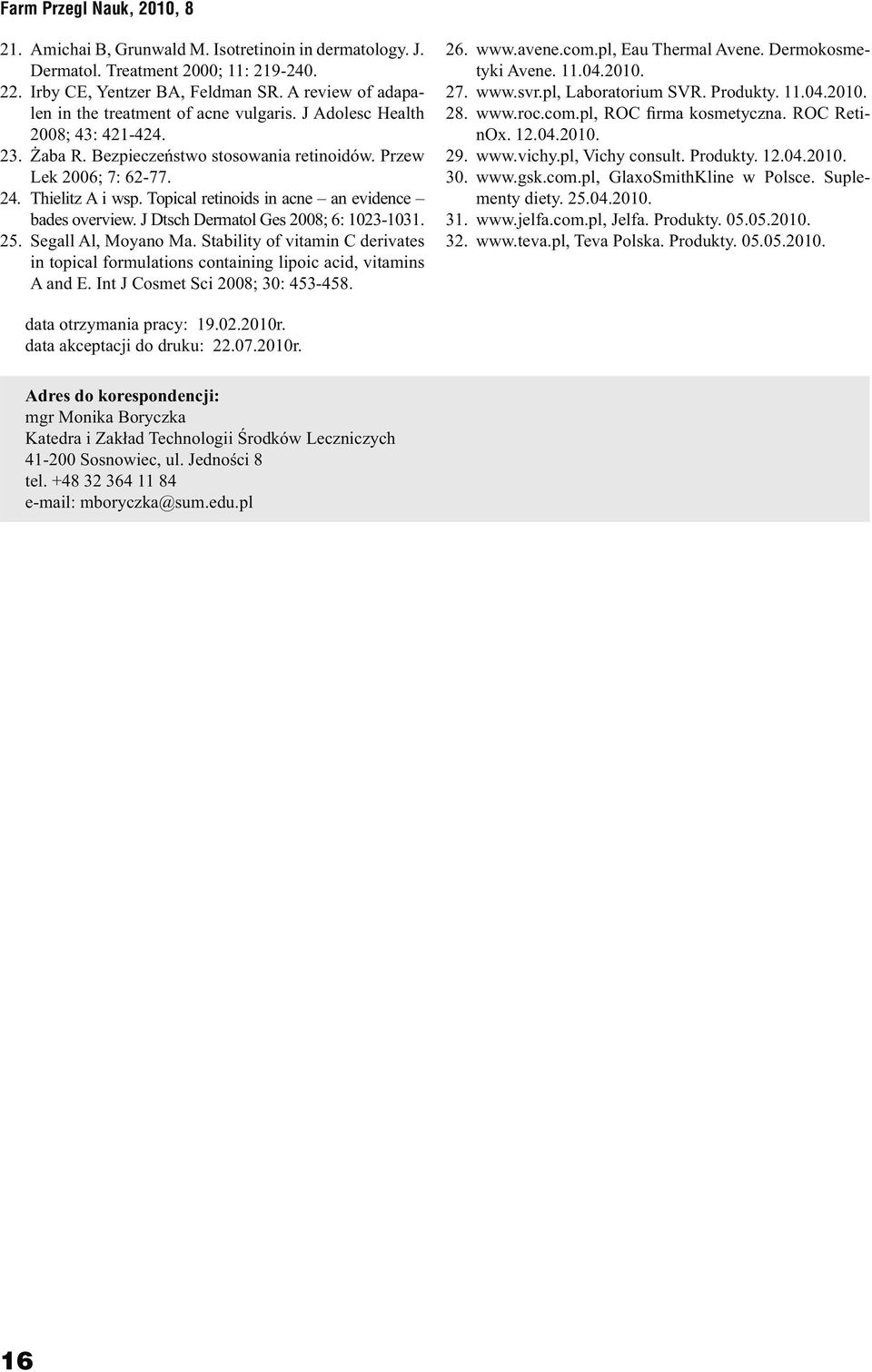 Farm Przegl Nauk, 2010, 8

21. Amichai B, Grunwald M. Isotretinoin in dermatology. J. Dermatol. Treatment 2000; 11: 219-240.
22. Irby CE, Yentzer BA, Feldman SR. A review of adapalen in the treatment of acne vulgaris. J Adolesc Health 2008; 43: 421-424.
23. Żaba R. Bezpieczeństwo stosowania retinoidów. Przew Lek 2006; 7: 62-77.
24. Thielitz A i wsp. Topical retinoids in acne – an evidence – bades overview. J Dtsch Dermatol Ges 2008; 6: 1023-1031.
25. Segall Al, Moyano Ma. Stability of vitamin C derivates in topical formulations containing lipoic acid, vitamins A and E. Int J Cosmet Sci 2008; 30: 453-458.

26. www.avene.com.pl, Eau Thermal Avene. Dermokosmetyki Avene. 11.04.2010.
27. www.svr.pl, Laboratorium SVR. Produkty. 11.04.2010.
28. www.roc.com.pl, ROC firma kosmetyczna. ROC RetinOx. 12.04.2010.
29. www.vichy.pl, Vichy consult. Produkty. 12.04.2010.
30. www.gsk.com.pl, GlaxoSmithKline w Polsce. Suplementy diety. 25.04.2010.
31. www.jelfa.com.pl, Jelfa. Produkty. 05.05.2010.
32. www.teva.pl, Teva Polska. Produkty. 05.05.2010.

data otrzymania pracy: 19.02.2010r.
data akceptacji do druku: 22.07.2010r.

Adres do korespondencji:
mgr Monika Boryczka
Katedra i Zakład Technologii Środków Leczniczych
41-200 Sosnowiec, ul. Jedności 8
tel. +48 32 364 11 84
e-mail: mboryczka@sum.edu.pl

16